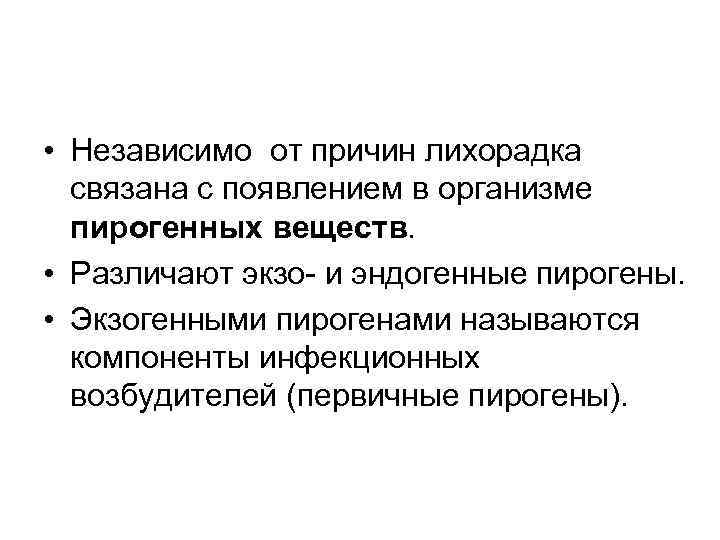 • Независимо  от причин лихорадка связана с появлением в организме пирогенных веществ.
• Различают экзо- и эндогенные пирогены.
• Экзогенными пирогенами называются компоненты инфекционных возбудителей (первичные пирогены).